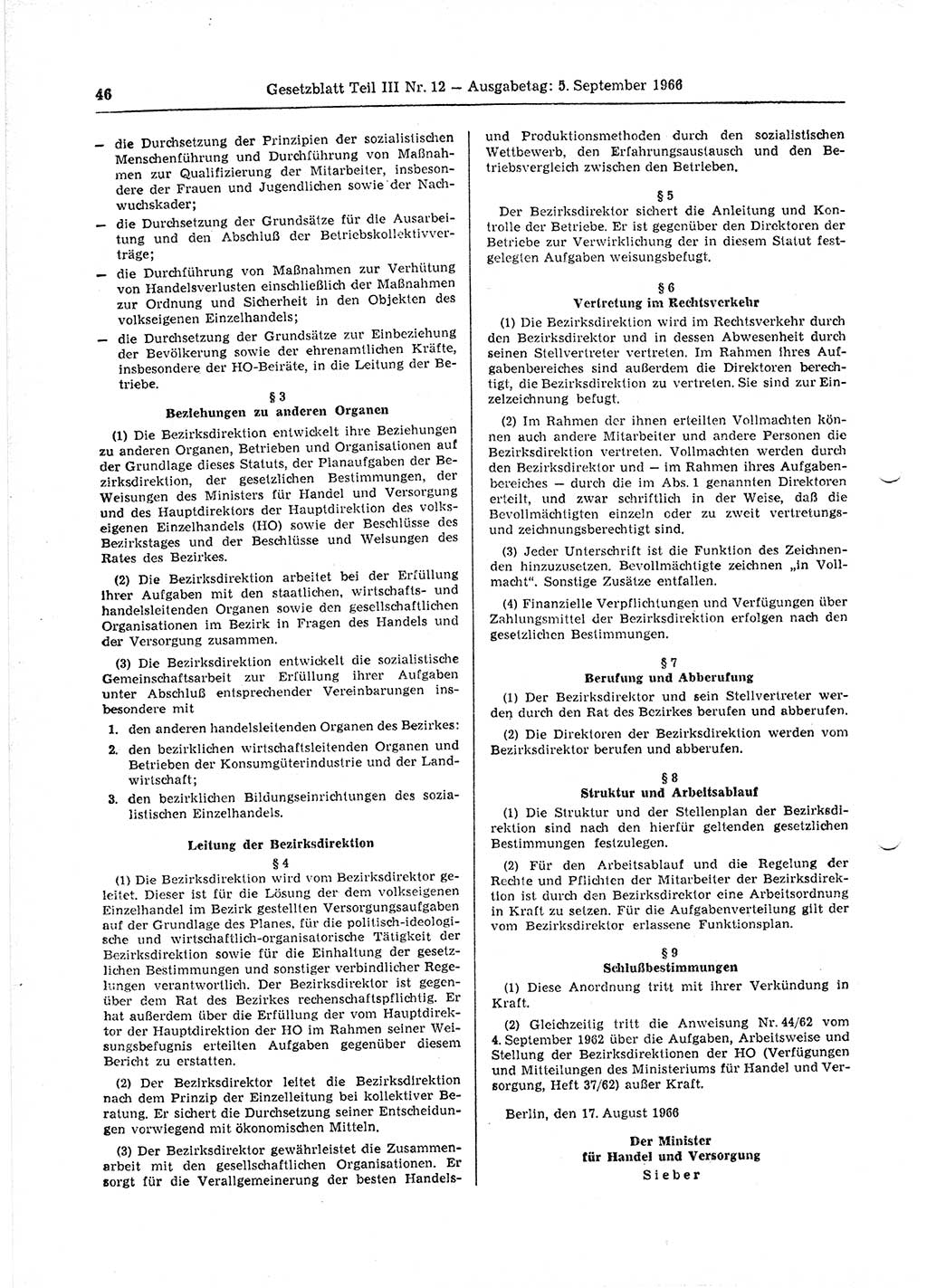 46 Gesetzblatt Teil III Nr. 12 — Ausgabetag: 5. September 1966

— die Durchsetzung der Prinzipien der sozialistischen Menschenführung und Durchführung von Maßnahmen zur Qualifizierung der Mitarbeiter, insbesondere der Frauen und Jugendlichen sowie der Nachwuchskader;

— die Durchsetzung der Grundsätze für die Ausarbeitung und den Abschluß der Betriebskollektivverträge;

— die Durchführung von Maßnahmen zur Verhütung von Handelsverlusten einschließlich der Maßnahmen zur Ordnung und Sicherheit in den Objekten des volkseigenen Einzelhandels;

— die Durchsetzung der Grundsätze zur Einbeziehung der Bevölkerung sowie der ehrenamtlichen Kräfte, insbesondere der HO-Beiräte, in die Leitung der Betriebe.

§ 3
Beziehungen zu anderen Organen

(1) Die Bezirksdirektion entwickelt ihre Beziehungen zu anderen Organen, Betrieben und Organisationen auf der Grundlage dieses Statuts, der Planaufgaben der Bezirksdirektion, der gesetzlichen Bestimmungen, der Weisungen des Ministers für Handel und Versorgung und des Hauptdirektors der Hauptdirektion des volkseigenen Einzelhandels (HO) sowie der Beschlüsse des Bezirkstages und der Beschlüsse und Weisungen des Rates des Bezirkes.

(2) Die Bezirksdirektion arbeitet bei der Erfüllung ihrer Aufgaben mit den staatlichen, wirtschafts- und handelsleitenden Organen sowie den gesellschaftlichen Organisationen im Bezirk in Fragen des Handels und der Versorgung zusammen.

(3) Die Bezirksdirektion entwickelt die sozialistische Gemeinschaftsarbeit zur Erfüllung ihrer Aufgaben unter Abschluß entsprechender Vereinbarungen insbesondere mit

1. den anderen handelsleitenden Organen des Bezirkes:
2. den bezirklichen wirtschaftsleitenden Organen und Betrieben der Konsumgüterindustrie und der Landwirtschaft;
3. den bezirklichen Bildungseinrichtungen des sozialistischen Einzelhandels.

Leitung der Bezirksdirektion
§ 4

(1) Die Bezirksdirektion wird vom Bezirksdirektor geleitet. Dieser ist für die Lösung der dem volkseigenen Einzelhandel im Bezirk gestellten Versorgungsaufgaben auf der Grundlage des Planes, für die politisch-ideologische und wirtschaftlich-organisatorische Tätigkeit der Bezirksdirektion sowie für die Einhaltung der gesetzlichen Bestimmungen und sonstiger verbindlicher Regelungen verantwortlich. Der Bezirksdirektor ist gegenüber dem Rat des Bezirkes rechenschaftspflichtig. Er hat außerdem über die Erfüllung der vom Hauptdirektor der Hauptdirektion der HO im Rahmen seiner Weisungsbefugnis erteilten Aufgaben gegenüber diesem Bericht zu erstatten.

(2) Der Bezirksdirektor leitet die Bezirksdirektion nach dem Prinzip der Einzelleitung bei kollektiver Beratung. Er sichert die Durchsetzung seiner Entscheidungen vorwiegend mit ökonomischen Mitteln.

(3) Der Bezirksdirektor gewährleistet die Zusammenarbeit mit den gesellschaftlichen Organisationen. Er sorgt für die Verallgemeinerung der besten Handels- und Produktionsmethoden durch den sozialistischen Wettbewerb, den Erfahrungsaustausch und den Betriebsvergleich zwischen den Betrieben.

§ 5

Der Bezirksdirektor sichert die Anleitung und Kontrolle der Betriebe. Er ist gegenüber den Direktoren der Betriebe zur Verwirklichung der in diesem Statut festgelegten Aufgaben weisungsbefugt.

§ 6
Vertretung im Rechtsverkehr

(1) Die Bezirksdirektion wird im Rechtsverkehr durch den Bezirksdirektor und in dessen Abwesenheit durch seinen Stellvertreter vertreten. Im Rahmen ihres Aufgabenbereiches sind außerdem die Direktoren berechtigt, die Bezirksdirektion zu vertreten. Sie sind zur Einzelzeichnung befugt.

(2) Im Rahmen der ihnen erteilten Vollmachten können auch andere Mitarbeiter und andere Personen die Bezirksdirektion vertreten. Vollmachten werden durch den Bezirksdirektor und — im Rahmen ihres Aufgabenbereiches — durch die im Abs. 1 genannten Direktoren erteilt, und zwar schriftlich in der Weise, daß die Bevollmächtigten einzeln oder zu zweit vertretungs- und zeichnungsberechtigt sind.

(3) Jeder Unterschrift ist die Funktion des Zeichnenden hinzuzusetzen. Bevollmächtigte zeichnen „in Vollmacht“. Sonstige Zusätze entfallen.

(4) Finanzielle Verpflichtungen und Verfügungen über Zahlungsmittel der Bezirksdirektion erfolgen nach den gesetzlichen Bestimmungen.

§ 7
Berufung und Abberufung

(1) Der Bezirksdirektor und sein Stellvertreter werden durch den Rat des Bezirkes berufen und abberufen.

(2) Die Direktoren der Bezirksdirektion werden vom Bezirksdirektor berufen und abberufen.

§ 8
Struktur und Arbeitsablauf

(1) Die Struktur und der Stellenplan der Bezirksdirektion sind nach den hierfür geltenden gesetzlichen Bestimmungen festzulegen.

(2) Für den Arbeitsablauf und die Regelung der Rechte und Pflichten der Mitarbeiter der Bezirksdirektion ist durch den Bezirksdirektor eine Arbeitsordnung in Kraft zu setzen. Für die Aufgabenverteilung gilt der vom Bezirksdirektor erlassene Funktionsplan.

§ 9
Schlußbestimmungen

(1) Diese Anordnung tritt mit ihrer Verkündung in Kraft.

(2) Gleichzeitig tritt die Anweisung Nr. 44/62 vom 4. September 1962 über die Aufgaben, Arbeitsweise und Stellung der Bezirksdirektionen der HO (Verfügungen und Mitteilungen des Ministeriums für Handel und Versorgung, Heft 37/62) außer Kraft.

Berlin, den 17. August 1966

Der Minister
für Handel und Versorgung
Sieber